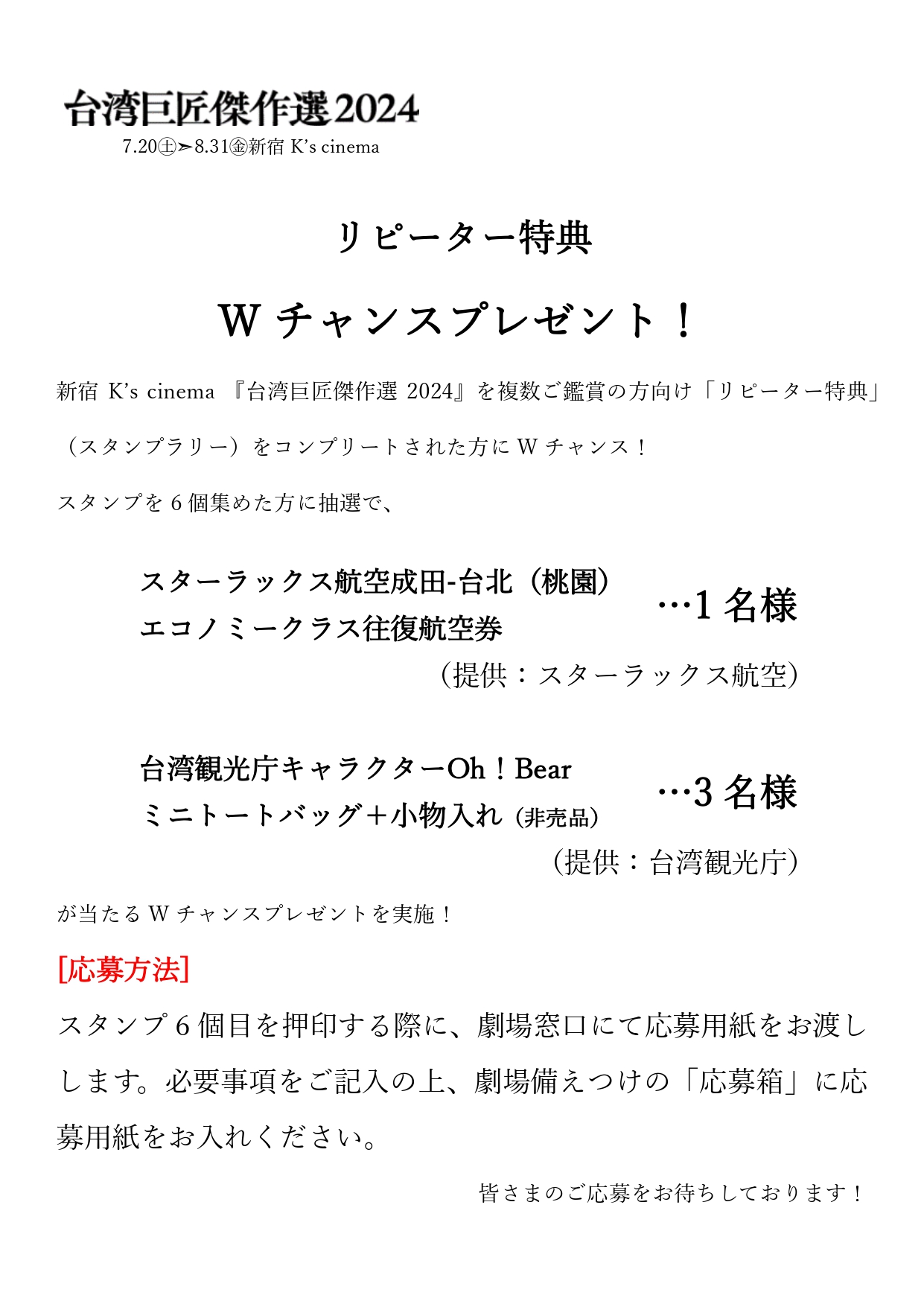 台湾巨匠傑作選2024
7.20㊏➢8.31㊎新宿 K's cinema

リピーター特典

W チャンスプレゼント！

新宿 K's cinema 『台湾巨匠傑作選 2024』を複数ご鑑賞の方向け「リピーター特典」（スタンプラリー）をコンプリートされた方に W チャンス！

スタンプを 6 個集めた方に抽選で、

スターラックス航空成田-台北（桃園）エコノミークラス往復航空券 …1 名様
（提供：スターラックス航空）

台湾観光庁キャラクターOh！Bear ミニトートバッグ＋小物入れ（非売品） …3 名様
（提供：台湾観光庁）

が当たる W チャンスプレゼントを実施！

[応募方法]

スタンプ 6 個目を押印する際に、劇場窓口にて応募用紙をお渡しします。必要事項をご記入の上、劇場備えつけの「応募箱」に応募用紙をお入れください。

皆さまのご応募をお待ちしております！